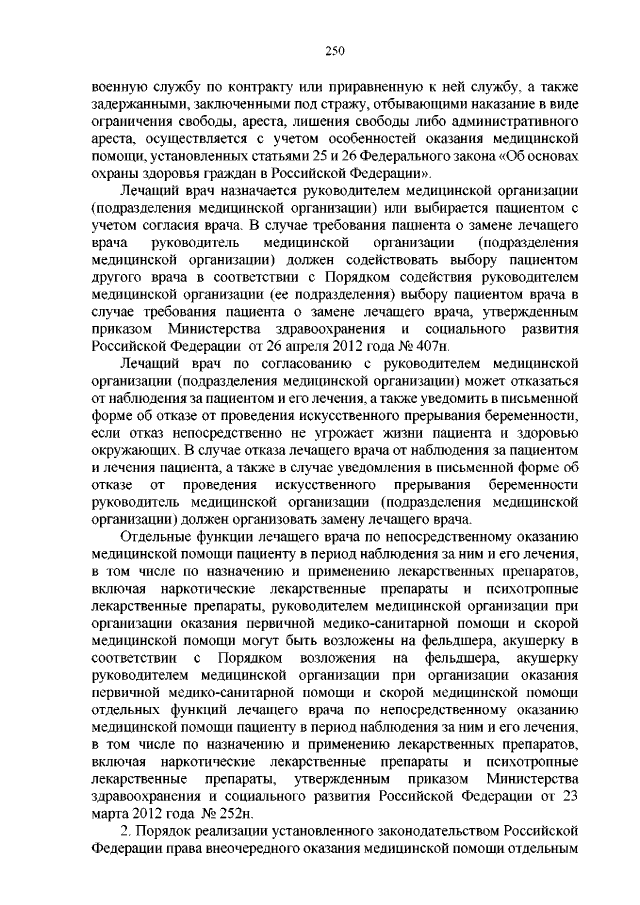 250

военную службу по контракту или приравненную к ней службу, а также задержанными, заключенными под стражу, отбывающими наказание в виде ограничения свободы, ареста, лишения свободы либо административного ареста, осуществляется с учетом особенностей оказания медицинской помощи, установленных статьями 25 и 26 Федерального закона «Об основах охраны здоровья граждан в Российской Федерации».

Лечащий врач назначается руководителем медицинской организации (подразделения медицинской организации) или выбирается пациентом с учетом согласия врача. В случае требования пациента о замене лечащего врача руководитель медицинской организации (подразделения медицинской организации) должен содействовать выбору пациентом другого врача в соответствии с Порядком содействия руководителем медицинской организации (ее подразделения) выбору пациентом врача в случае требования пациента о замене лечащего врача, утвержденным приказом Министерства здравоохранения и социального развития Российской Федерации от 26 апреля 2012 года № 407н.

Лечащий врач по согласованию с руководителем медицинской организации (подразделения медицинской организации) может отказаться от наблюдения за пациентом и его лечения, а также уведомить в письменной форме об отказе от проведения искусственного прерывания беременности, если отказ непосредственно не угрожает жизни пациента и здоровью окружающих. В случае отказа лечащего врача от наблюдения за пациентом и лечения пациента, а также в случае уведомления в письменной форме об отказе от проведения искусственного прерывания беременности руководитель медицинской организации (подразделения медицинской организации) должен организовать замену лечащего врача.

Отдельные функции лечащего врача по непосредственному оказанию медицинской помощи пациенту в период наблюдения за ним и его лечения, в том числе по назначению и применению лекарственных препаратов, включая наркотические лекарственные препараты и психотропные лекарственные препараты, руководителем медицинской организации при организации оказания первичной медико-санитарной помощи и скорой медицинской помощи могут быть возложены на фельдшера, акушерку в соответствии с Порядком возложения на фельдшера, акушерку руководителем медицинской организации при организации оказания первичной медико-санитарной помощи и скорой медицинской помощи отдельных функций лечащего врача по непосредственному оказанию медицинской помощи пациенту в период наблюдения за ним и его лечения, в том числе по назначению и применению лекарственных препаратов, включая наркотические лекарственные препараты и психотропные лекарственные препараты, утвержденным приказом Министерства здравоохранения и социального развития Российской Федерации от 23 марта 2012 года № 252н.

2. Порядок реализации установленного законодательством Российской Федерации права внеочередного оказания медицинской помощи отдельным